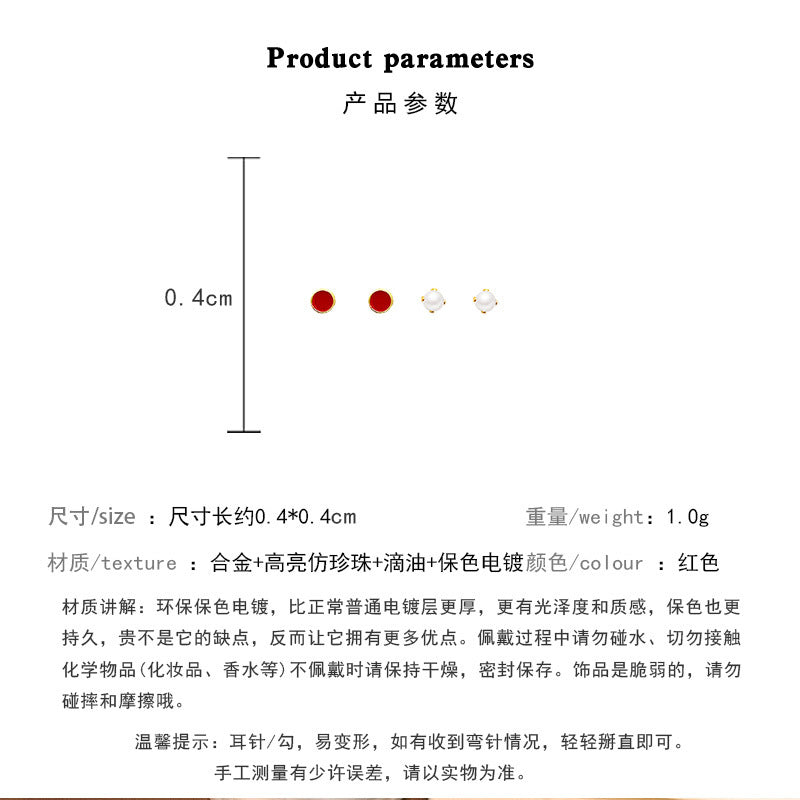 Product parameters

产品参数

0.4cm

尺寸/size ：尺寸长约0.4*0.4cm
重量/weight：1.0g

材质/texture ：合金+高亮仿珍珠+滴油+保色电镀
颜色/colour ：红色

材质讲解：环保保色电镀，比正常普通电镀层更厚，更有光泽度和质感，保色也更持久，贵不是它的缺点，反而让它拥有更多优点。佩戴过程中请勿碰水、切勿接触化学物品(化妆品、香水等)不佩戴时请保持干燥，密封保存。饰品是脆弱的，请勿碰摔和摩擦哦。

温馨提示：耳针/勾，易变形，如有收到弯针情况，轻轻掰直即可。
手工测量有少许误差，请以实物为准。